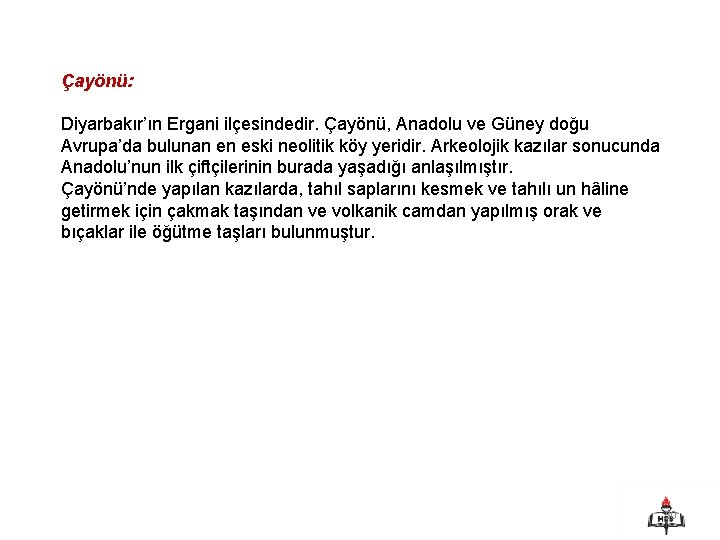 Çayönü:

Diyarbakır'ın Ergani ilçesindedir. Çayönü, Anadolu ve Güney doğu Avrupa'da bulunan en eski neolitik köy yeridir. Arkeolojik kazılar sonucunda Anadolu'nun ilk çiftçilerinin burada yaşadığı anlaşılmıştır.
Çayönü'nde yapılan kazılarda, tahıl saplarını kesmek ve tahılı un hâline getirmek için çakmak taşından ve volkanik camdan yapılmış orak ve bıçaklar ile öğütme taşları bulunmuştur.

MEB